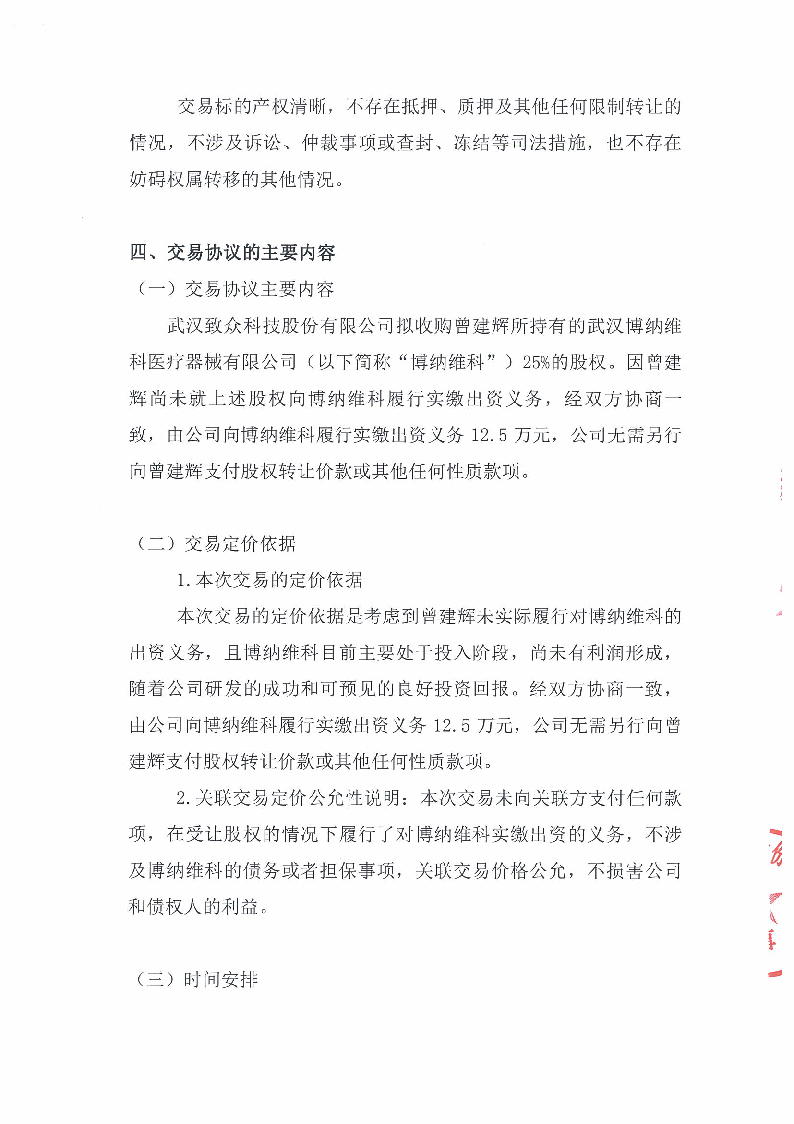 交易标的产权清晰，不存在抵押、质押及其他任何限制转让的情况，不涉及诉讼、仲裁事项或查封、冻结等司法措施，也不存在妨碍权属转移的其他情况。

四、交易协议的主要内容

（一）交易协议主要内容

武汉致众科技股份有限公司拟收购曾建辉所持有的武汉博纳维科医疗器械有限公司（以下简称“博纳维科”）25%的股权。因曾建辉尚未就上述股权向博纳维科履行实缴出资义务，经双方协商一致，由公司向博纳维科履行实缴出资义务 12.5 万元，公司无需另行向曾建辉支付股权转让价款或其他任何性质款项。

（二）交易定价依据

1.本次交易的定价依据

本次交易的定价依据是考虑到曾建辉未实际履行对博纳维科的出资义务，且博纳维科目前主要处于投入阶段，尚未有利润形成，随着公司研发的成功和可预见的良好投资回报。经双方协商一致，由公司向博纳维科履行实缴出资义务 12.5 万元，公司无需另行向曾建辉支付股权转让价款或其他任何性质款项。

2.关联交易定价公允性说明：本次交易未向关联方支付任何款项，在受让股权的情况下履行了对博纳维科实缴出资的义务，不涉及博纳维科的债务或者担保事项，关联交易价格公允，不损害公司和债权人的利益。

（三）时间安排